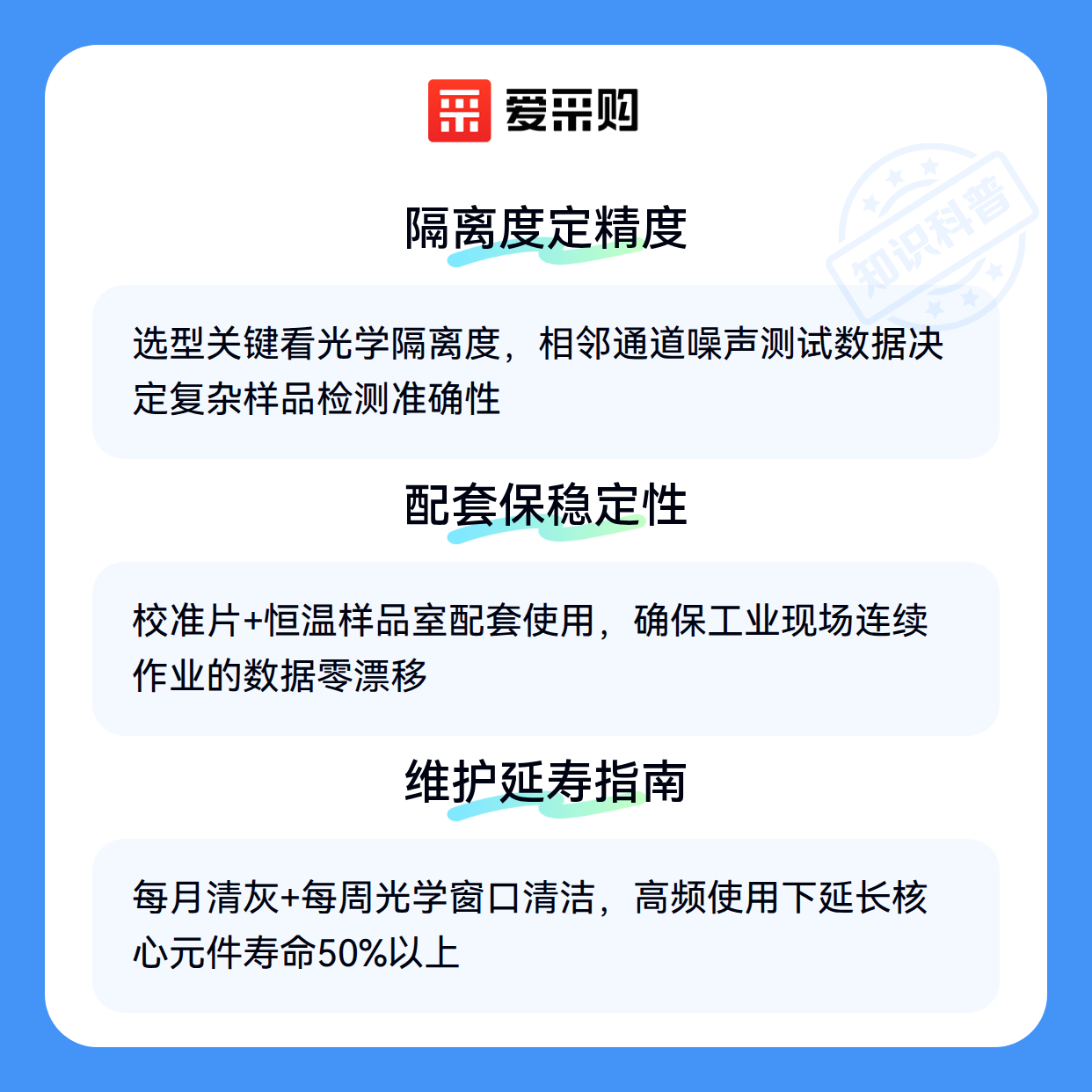 爱采购

隔离度定精度

选型关键看光学隔离度，相邻通道噪声测试数据决定复杂样品检测准确性

配套保稳定性

校准片+恒温样品室配套使用，确保工业现场连续作业的数据零漂移

维护延寿指南

每月清灰+每周光学窗口清洁，高频使用下延长核心元件寿命50%以上

知识科普